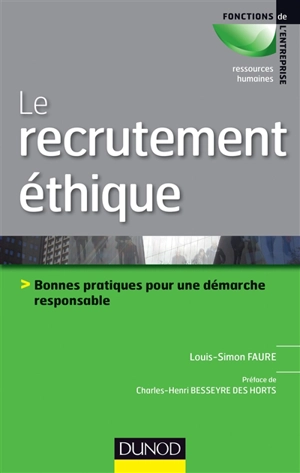 FONCTIONS de
L'ENTREPRISE
ressources
humaines

Le
recrutement
éthique

> Bonnes pratiques pour une démarche responsable

Louis-Simon FAURE

Préface de
Charles-Henri BESSEYRE DES HORTS

DUNOD